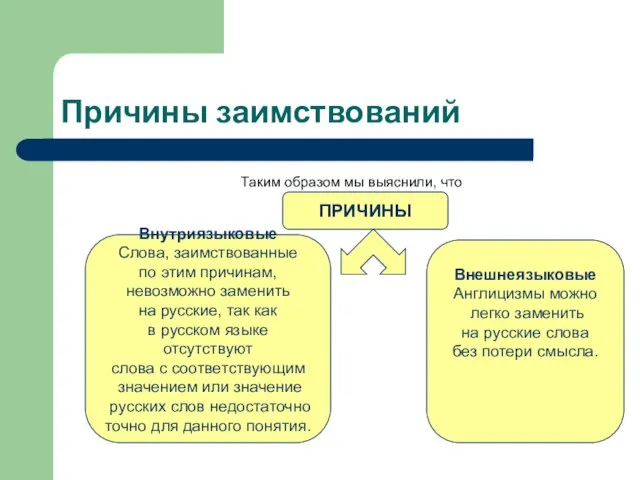 Причины заимствований

Таким образом мы выяснили, что

ПРИЧИНЫ

Внутриязыковые
Слова, заимствованные по этим причинам, невозможно заменить на русские, так как в русском языке отсутствуют слова с соответствующим значением или значение русских слов недостаточно точно для данного понятия.

Внешнеязыковые
Англицизмы можно легко заменить на русские слова без потери смысла.